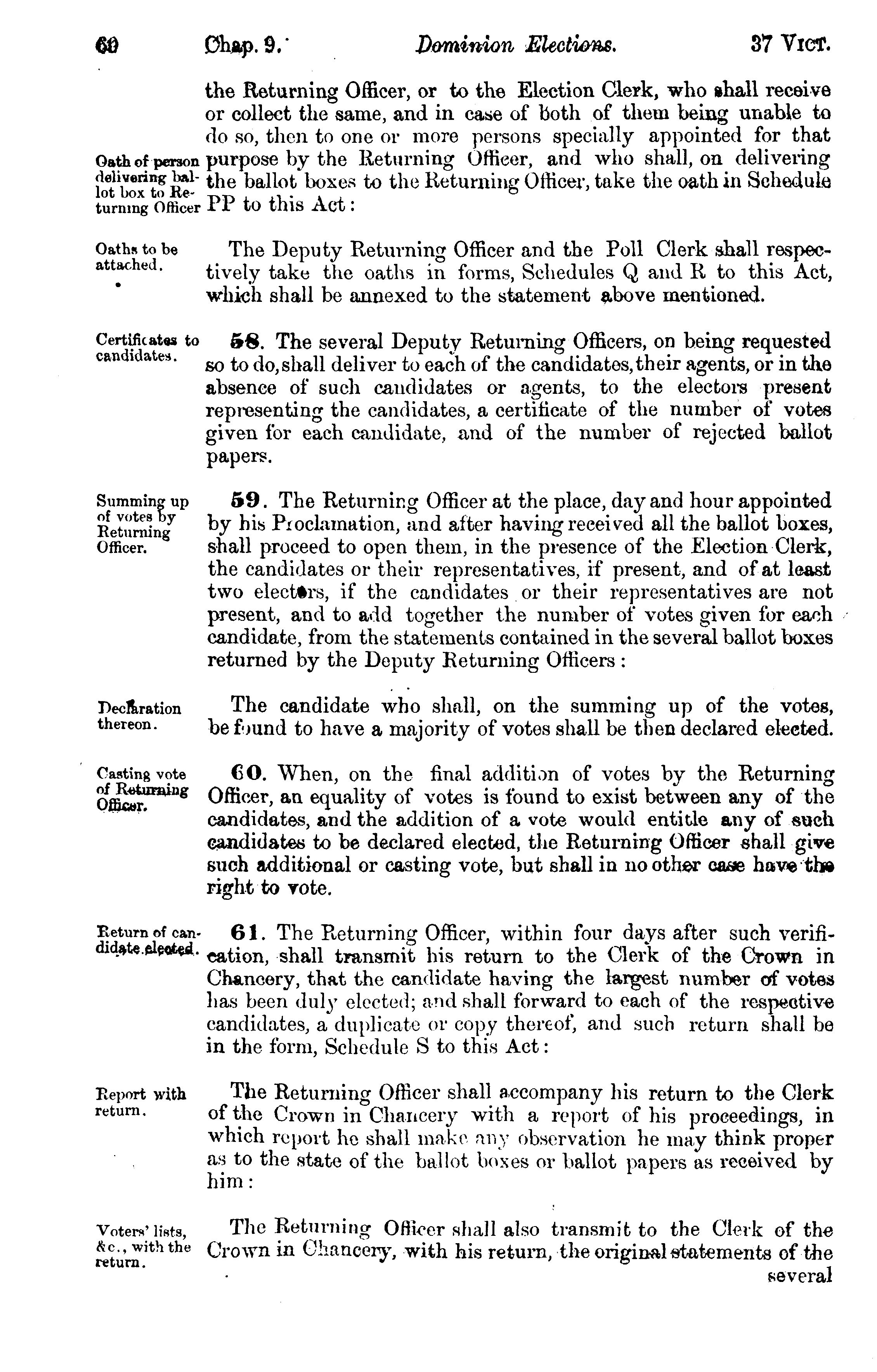 60 Chap. 9. Dominion Elections. 37 VICT.

the Returning Officer, or to the Election Clerk, who shall receive or collect the same, and in case of both of them being unable to do so, then to one or more persons specially appointed for that purpose by the Returning Officer, and who shall, on delivering the ballot boxes to the Returning Officer, take the oath in Schedule PP to this Act:

Oath of person delivering ballot box to Returning Officer

Oaths to be attached.

The Deputy Returning Officer and the Poll Clerk shall respectively take the oaths in forms, Schedules Q and R to this Act, which shall be annexed to the statement above mentioned.

Certificates to candidates.

58. The several Deputy Returning Officers, on being requested so to do, shall deliver to each of the candidates, their agents, or in the absence of such candidates or agents, to the electors present representing the candidates, a certificate of the number of votes given for each candidate, and of the number of rejected ballot papers.

Summing up of votes by Returning Officer.

59. The Returning Officer at the place, day and hour appointed by his Proclamation, and after having received all the ballot boxes, shall proceed to open them, in the presence of the Election Clerk, the candidates or their representatives, if present, and of at least two electors, if the candidates or their representatives are not present, and to add together the number of votes given for each candidate, from the statements contained in the several ballot boxes returned by the Deputy Returning Officers:

Declaration thereon.

The candidate who shall, on the summing up of the votes, be found to have a majority of votes shall be then declared elected.

Casting vote of Returning Officer.

60. When, on the final addition of votes by the Returning Officer, an equality of votes is found to exist between any of the candidates, and the addition of a vote would entitle any of such candidates to be declared elected, the Returning Officer shall give such additional or casting vote, but shall in no other case have the right to vote.

Return of candidate elected.

61. The Returning Officer, within four days after such verification, shall transmit his return to the Clerk of the Crown in Chancery, that the candidate having the largest number of votes has been duly elected; and shall forward to each of the respective candidates, a duplicate or copy thereof, and such return shall be in the form, Schedule S to this Act:

Report with return.

The Returning Officer shall accompany his return to the Clerk of the Crown in Chancery with a report of his proceedings, in which report he shall make any observation he may think proper as to the state of the ballot boxes or ballot papers as received by him:

Voters' lists, &c., with the return.

The Returning Officer shall also transmit to the Clerk of the Crown in Chancery, with his return, the original statements of the several